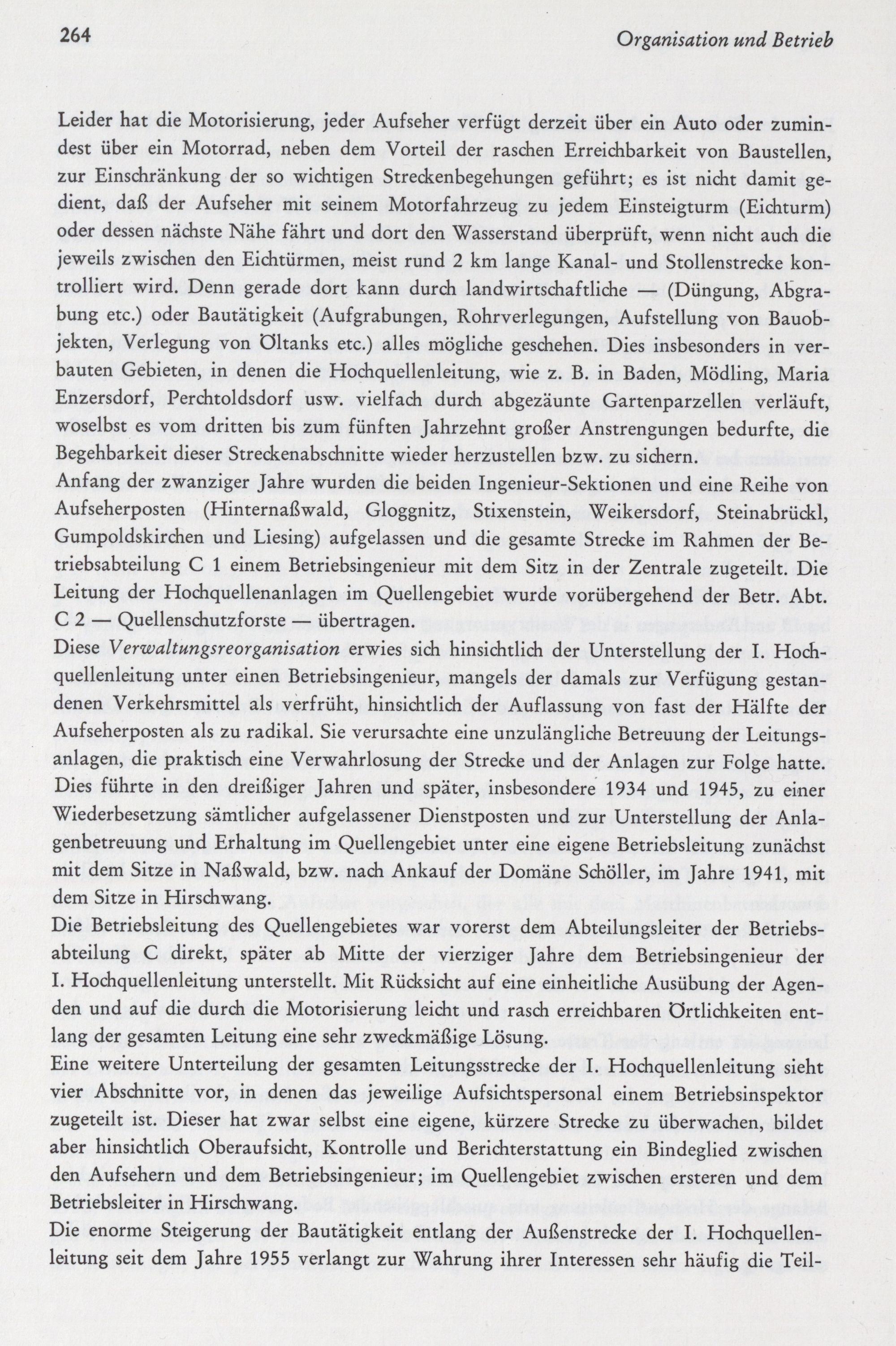 264 Organisation und Betrieb

Leider hat die Motorisierung, jeder Aufseher verfügt derzeit über ein Auto oder zumindest über ein Motorrad, neben dem Vorteil der raschen Erreichbarkeit von Baustellen, zur Einschränkung der so wichtigen Streckenbegehungen geführt; es ist nicht damit gedient, daß der Aufseher mit seinem Motorfahrzeug zu jedem Einsteigturm (Eichturm) oder dessen nächste Nähe fährt und dort den Wasserstand überprüft, wenn nicht auch die jeweils zwischen den Eichtürmen, meist rund 2 km lange Kanal- und Stollenstrecke kontrolliert wird. Denn gerade dort kann durch landwirtschaftliche — (Düngung, Abgrabung etc.) oder Bautätigkeit (Aufgrabungen, Rohrverlegungen, Aufstellung von Bauobjekten, Verlegung von Öltanks etc.) alles mögliche geschehen. Dies insbesonders in verbauten Gebieten, in denen die Hochquellenleitung, wie z. B. in Baden, Mödling, Maria Enzersdorf, Perchtoldsdorf usw. vielfach durch abgezäunte Gartenparzellen verläuft, woselbst es vom dritten bis zum fünften Jahrzehnt großer Anstrengungen bedurfte, die Begehbarkeit dieser Streckenabschnitte wieder herzustellen bzw. zu sichern.
Anfang der zwanziger Jahre wurden die beiden Ingenieur-Sektionen und eine Reihe von Aufseherposten (Hinternaßwald, Gloggnitz, Stixenstein, Weikersdorf, Steinabrückl, Gumpoldskirchen und Liesing) aufgelassen und die gesamte Strecke im Rahmen der Betriebsabteilung C 1 einem Betriebsingenieur mit dem Sitz in der Zentrale zugeteilt. Die Leitung der Hochquellenanlagen im Quellengebiet wurde vorübergehend der Betr. Abt. C 2 — Quellenschutzforste — übertragen.
Diese Verwaltungsreorganisation erwies sich hinsichtlich der Unterstellung der I. Hochquellenleitung unter einen Betriebsingenieur, mangels der damals zur Verfügung gestandenen Verkehrsmittel als verfrüht, hinsichtlich der Auflassung von fast der Hälfte der Aufseherposten als zu radikal. Sie verursachte eine unzulängliche Betreuung der Leitungsanlagen, die praktisch eine Verwahrlosung der Strecke und der Anlagen zur Folge hatte. Dies führte in den dreißiger Jahren und später, insbesondere 1934 und 1945, zu einer Wiederbesetzung sämtlicher aufgelassener Dienstposten und zur Unterstellung der Anlagenbetreuung und Erhaltung im Quellengebiet unter eine eigene Betriebsleitung zunächst mit dem Sitze in Naßwald, bzw. nach Ankauf der Domäne Schöller, im Jahre 1941, mit dem Sitze in Hirschwang.
Die Betriebsleitung des Quellengebietes war vorerst dem Abteilungsleiter der Betriebsabteilung C direkt, später ab Mitte der vierziger Jahre dem Betriebsingenieur der I. Hochquellenleitung unterstellt. Mit Rücksicht auf eine einheitliche Ausübung der Agenden und auf die durch die Motorisierung leicht und rasch erreichbaren Örtlichkeiten entlang der gesamten Leitung eine sehr zweckmäßige Lösung.
Eine weitere Unterteilung der gesamten Leitungsstrecke der I. Hochquellenleitung sieht vier Abschnitte vor, in denen das jeweilige Aufsichtspersonal einem Betriebsinspektor zugeteilt ist. Dieser hat zwar selbst eine eigene, kürzere Strecke zu überwachen, bildet aber hinsichtlich Oberaufsicht, Kontrolle und Berichterstattung ein Bindeglied zwischen den Aufsehern und dem Betriebsingenieur; im Quellengebiet zwischen ersteren und dem Betriebsleiter in Hirschwang.
Die enorme Steigerung der Bautätigkeit entlang der Außenstrecke der I. Hochquellenleitung seit dem Jahre 1955 verlangt zur Wahrung ihrer Interessen sehr häufig die Teil-